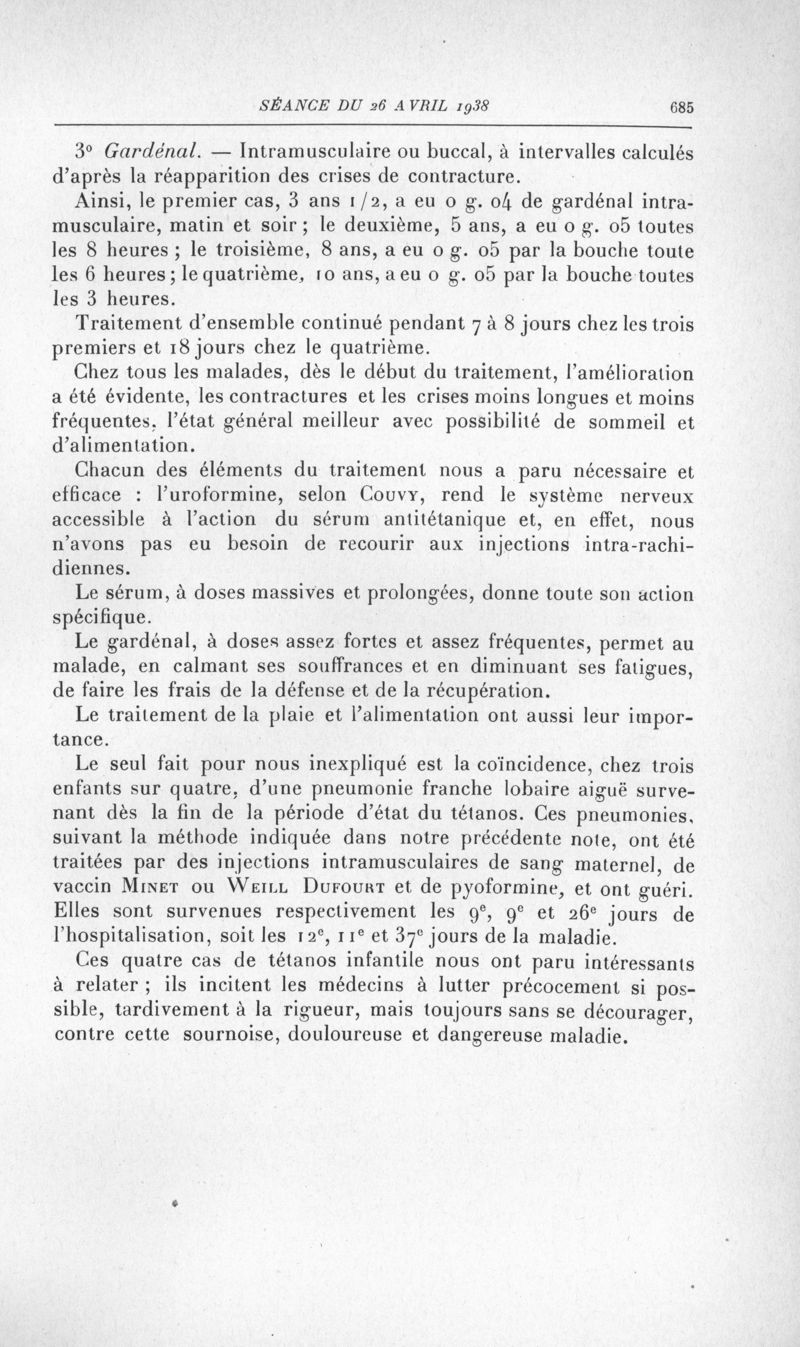 SÉANCE DU 26 AVRIL 1938 685

3° Gardénal. — Intramusculaire ou buccal, à intervalles calculés d'après la réapparition des crises de contracture.

Ainsi, le premier cas, 3 ans 1/2, a eu 0 g. 04 de gardénal intramusculaire, matin et soir ; le deuxième, 5 ans, a eu 0 g. 05 toutes les 8 heures ; le troisième, 8 ans, a eu 0 g. 05 par la bouche toute les 6 heures ; le quatrième, 10 ans, a eu 0 g. 05 par la bouche toutes les 3 heures.

Traitement d'ensemble continué pendant 7 à 8 jours chez les trois premiers et 18 jours chez le quatrième.

Chez tous les malades, dès le début du traitement, l'amélioration a été évidente, les contractures et les crises moins longues et moins fréquentes, l'état général meilleur avec possibilité de sommeil et d'alimentation.

Chacun des éléments du traitement nous a paru nécessaire et efficace : l'uroformine, selon Couvy, rend le système nerveux accessible à l'action du sérum antitétanique et, en effet, nous n'avons pas eu besoin de recourir aux injections intra-rachidiennes.

Le sérum, à doses massives et prolongées, donne toute son action spécifique.

Le gardénal, à doses assez fortes et assez fréquentes, permet au malade, en calmant ses souffrances et en diminuant ses fatigues, de faire les frais de la défense et de la récupération.

Le traitement de la plaie et l'alimentation ont aussi leur importance.

Le seul fait pour nous inexpliqué est la coïncidence, chez trois enfants sur quatre, d'une pneumonie franche lobaire aiguë survenant dès la fin de la période d'état du tétanos. Ces pneumonies, suivant la méthode indiquée dans notre précédente note, ont été traitées par des injections intramusculaires de sang maternel, de vaccin Minet ou Weill Dufourt et de pyoformine, et ont guéri. Elles sont survenues respectivement les 9e, 9e et 26e jours de l'hospitalisation, soit les 12e, 11e et 37e jours de la maladie.

Ces quatre cas de tétanos infantile nous ont paru intéressants à relater ; ils incitent les médecins à lutter précocement si possible, tardivement à la rigueur, mais toujours sans se décourager, contre cette sournoise, douloureuse et dangereuse maladie.